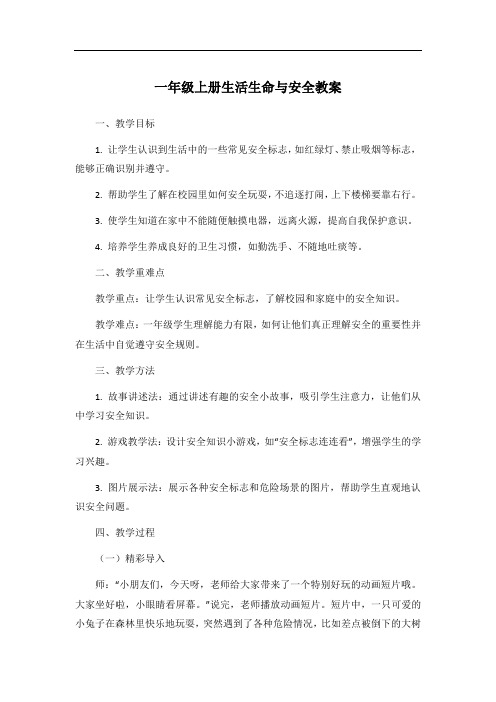 一年级上册生活生命与安全教案

一、教学目标

1. 让学生认识到生活中的一些常见安全标志，如红绿灯、禁止吸烟等标志，能够正确识别并遵守。

2. 帮助学生了解在校园里如何安全玩耍，不追逐打闹，上下楼梯要靠右行。

3. 使学生知道在家中不能随便触摸电器，远离火源，提高自我保护意识。

4. 培养学生养成良好的卫生习惯，如勤洗手、不随地吐痰等。

二、教学重难点

教学重点：让学生认识常见安全标志，了解校园和家庭中的安全知识。

教学难点：一年级学生理解能力有限，如何让他们真正理解安全的重要性并在生活中自觉遵守安全规则。

三、教学方法

1. 故事讲述法：通过讲述有趣的安全小故事，吸引学生注意力，让他们从中学习安全知识。

2. 游戏教学法：设计安全知识小游戏，如"安全标志连连看"，增强学生的学习兴趣。

3. 图片展示法：展示各种安全标志和危险场景的图片，帮助学生直观地认识安全问题。

四、教学过程

（一）精彩导入

师："小朋友们，今天呀，老师给大家带来了一个特别好玩的动画短片哦。大家坐好啦，小眼睛看屏幕。"说完，老师播放动画短片。短片中，一只可爱的小兔子在森林里快乐地玩耍，突然遇到了各种危险情况，比如差点被倒下的大树